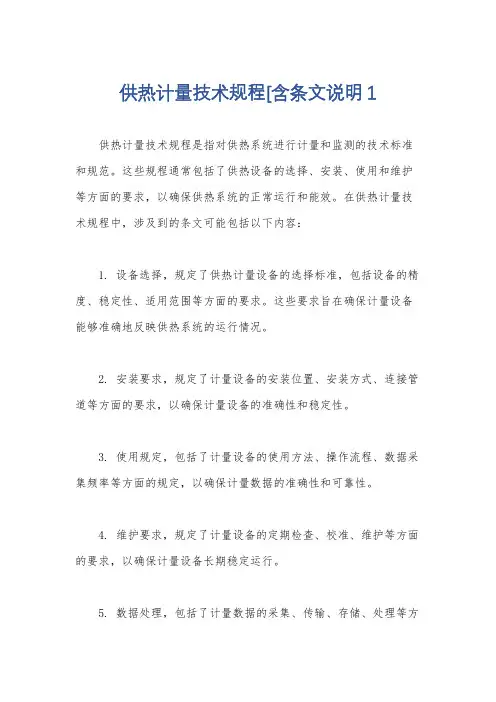 供热计量技术规程[含条文说明 1

供热计量技术规程是指对供热系统进行计量和监测的技术标准和规范。这些规程通常包括了供热设备的选择、安装、使用和维护等方面的要求，以确保供热系统的正常运行和能效。在供热计量技术规程中，涉及到的条文可能包括以下内容：

1. 设备选择，规定了供热计量设备的选择标准，包括设备的精度、稳定性、适用范围等方面的要求。这些要求旨在确保计量设备能够准确地反映供热系统的运行情况。

2. 安装要求，规定了计量设备的安装位置、安装方式、连接管道等方面的要求，以确保计量设备的准确性和稳定性。

3. 使用规定，包括了计量设备的使用方法、操作流程、数据采集频率等方面的规定，以确保计量数据的准确性和可靠性。

4. 维护要求，规定了计量设备的定期检查、校准、维护等方面的要求，以确保计量设备长期稳定运行。

5. 数据处理，包括了计量数据的采集、传输、存储、处理等方